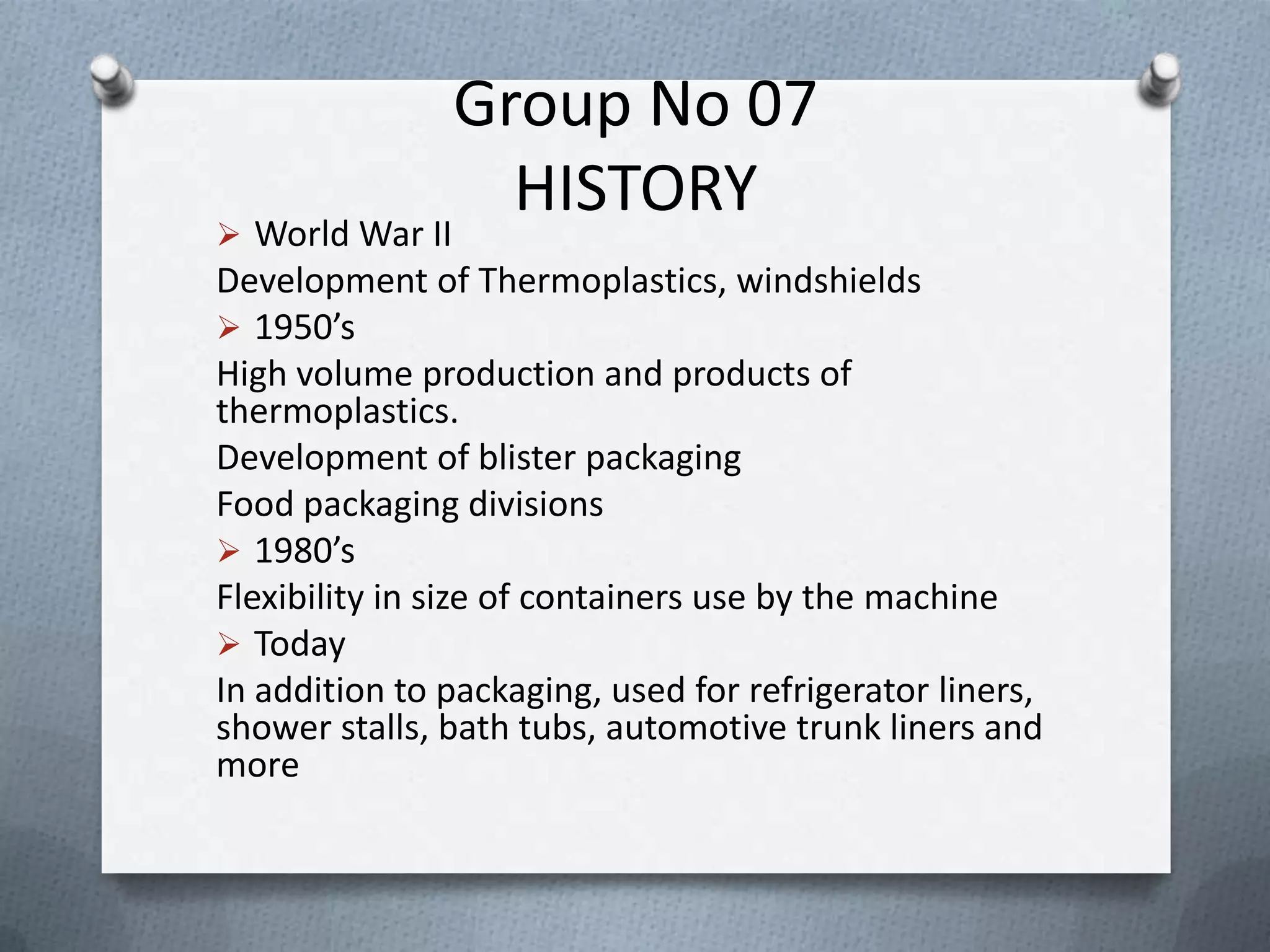 Group No 07
HISTORY

➢ World War II

Development of Thermoplastics, windshields

➢ 1950's

High volume production and products of thermoplastics.

Development of blister packaging

Food packaging divisions

➢ 1980's

Flexibility in size of containers use by the machine

➢ Today

In addition to packaging, used for refrigerator liners, shower stalls, bath tubs, automotive trunk liners and more